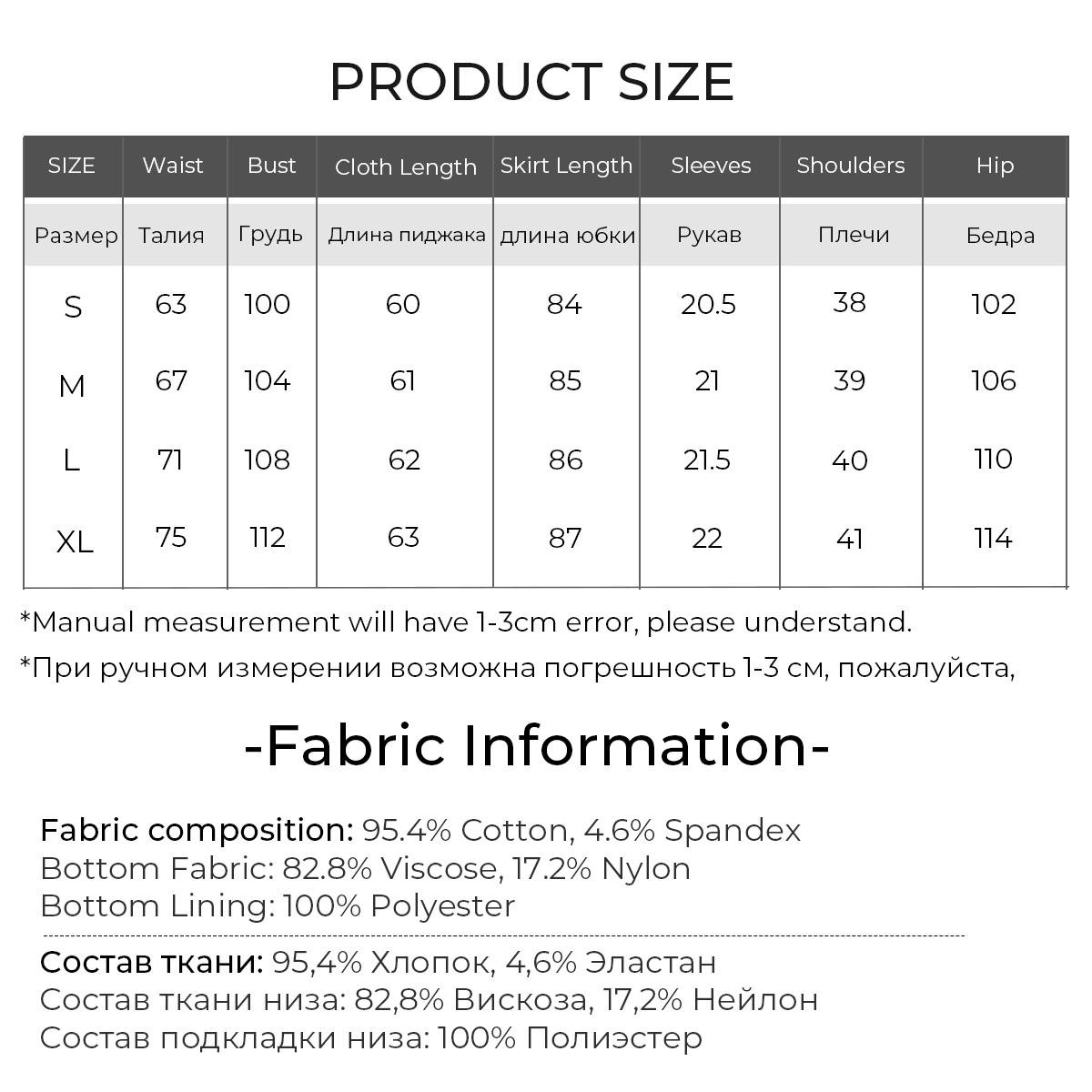 PRODUCT SIZE

| SIZE | Waist | Bust | Cloth Length | Skirt Length | Sleeves | Shoulders | Hip |
|---|---|---|---|---|---|---|---|
| Размер | Талия | Грудь | Длина пиджака | длина юбки | Рукав | Плечи | Бедра |
| S | 63 | 100 | 60 | 84 | 20.5 | 38 | 102 |
| M | 67 | 104 | 61 | 85 | 21 | 39 | 106 |
| L | 71 | 108 | 62 | 86 | 21.5 | 40 | 110 |
| XL | 75 | 112 | 63 | 87 | 22 | 41 | 114 |

*Manual measurement will have 1-3cm error, please understand.

*При ручном измерении возможна погрешность 1-3 см, пожалуйста,

-Fabric Information-

Fabric composition: 95.4% Cotton, 4.6% Spandex
Bottom Fabric: 82.8% Viscose, 17.2% Nylon
Bottom Lining: 100% Polyester

Состав ткани: 95,4% Хлопок, 4,6% Эластан
Состав ткани низа: 82,8% Вискоза, 17,2% Нейлон
Состав подкладки низа: 100% Полиэстер